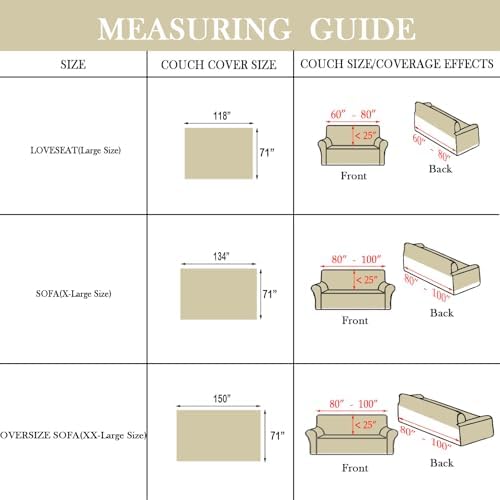 MEASURING GUIDE

| SIZE | COUCH COVER SIZE | COUCH SIZE/COVERAGE EFFECTS |
|---|---|---|
| LOVESEAT(Large Size) | 118" 71" | 60" - 80" < 25" Front 60" - 80" Back |
| SOFA(X-Large Size) | 134" 71" | 80" - 100" < 25" Front 80" - 100" Back |
| OVERSIZE SOFA(XX-Large Size) | 150" 71" | 80" - 100" < 25" Front 80" - 100" Back |